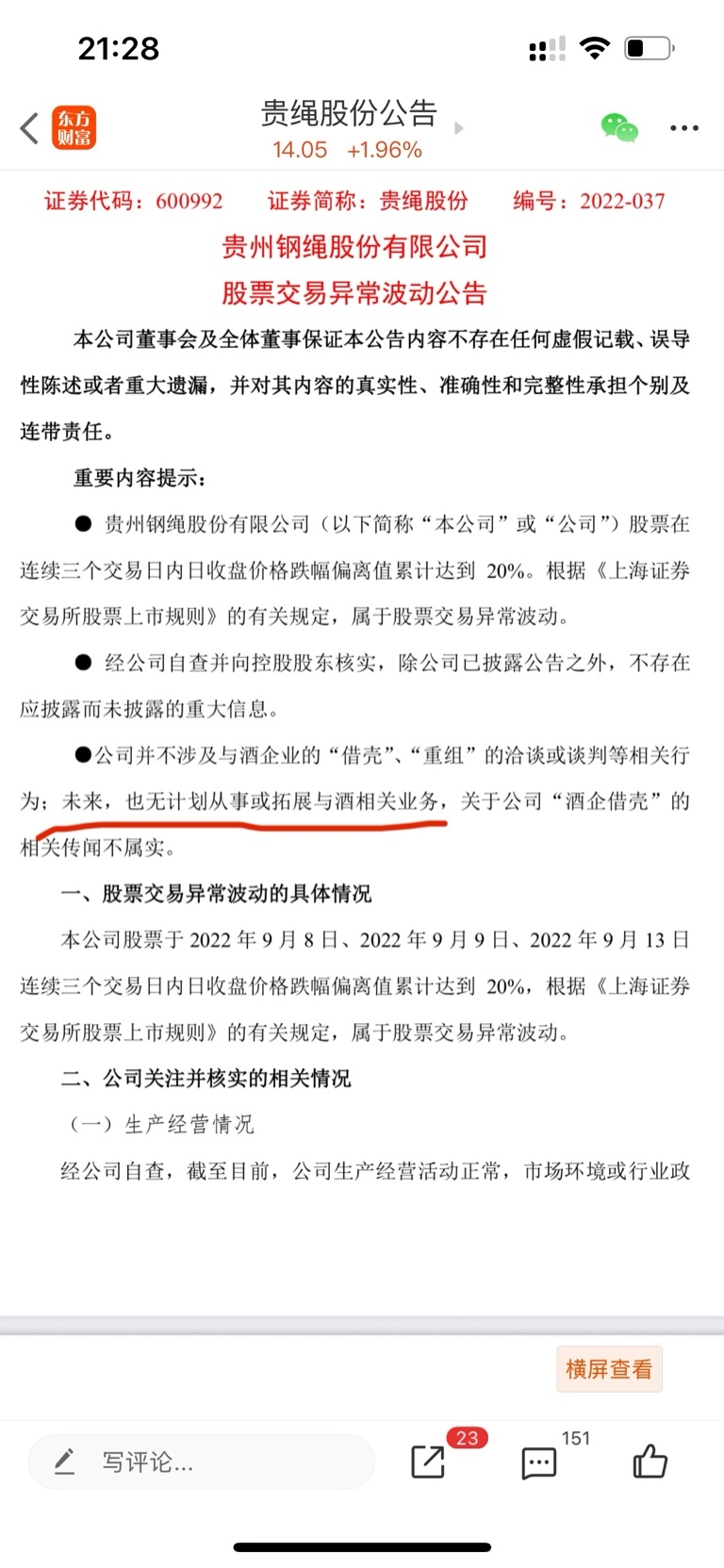 21:28

东方财富

贵绳股份公告
14.05 +1.96%

证券代码：600992 证券简称：贵绳股份 编号：2022-037

贵州钢绳股份有限公司
股票交易异常波动公告

本公司董事会及全体董事保证本公告内容不存在任何虚假记载、误导性陈述或者重大遗漏，并对其内容的真实性、准确性和完整性承担个别及连带责任。

重要内容提示：

● 贵州钢绳股份有限公司（以下简称“本公司”或“公司”）股票在连续三个交易日内日收盘价格跌幅偏离值累计达到 20%。根据《上海证券交易所股票上市规则》的有关规定，属于股票交易异常波动。

● 经公司自查并向控股股东核实，除公司已披露公告之外，不存在应披露而未披露的重大信息。

●公司并不涉及与酒企业的“借壳”、“重组”的洽谈或谈判等相关行为；未来，也无计划从事或拓展与酒相关业务，关于公司“酒企借壳”的相关传闻不属实。

一、股票交易异常波动的具体情况

本公司股票于 2022 年 9 月 8 日、2022 年 9 月 9 日、2022 年 9 月 13 日连续三个交易日内日收盘价格跌幅偏离值累计达到 20%，根据《上海证券交易所股票上市规则》的有关规定，属于股票交易异常波动。

二、公司关注并核实的相关情况

（一）生产经营情况

经公司自查，截至目前，公司生产经营活动正常，市场环境或行业政

横屏查看

写评论...

23

151